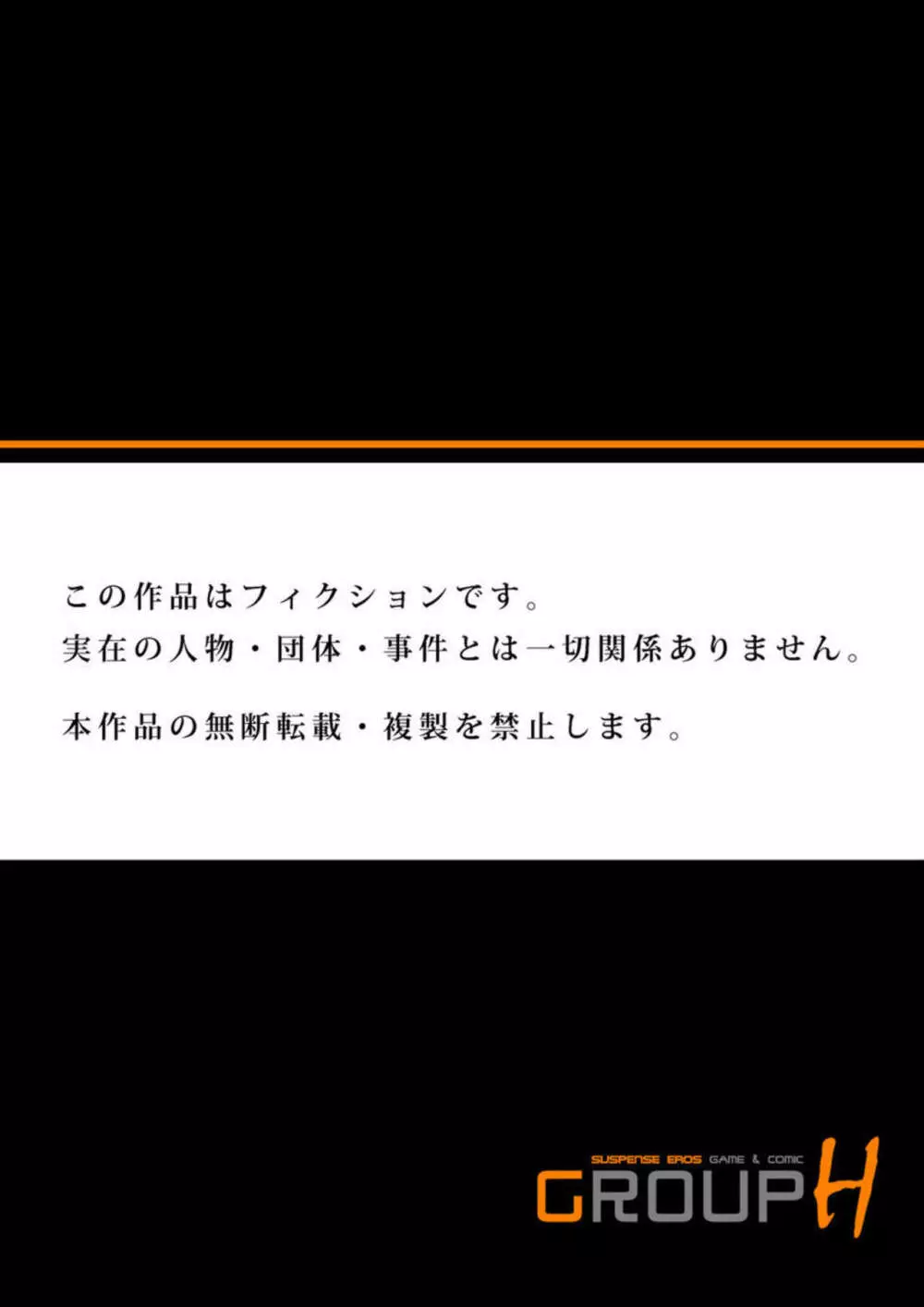 この作品はフィクションです。
実在の人物・団体・事件とは一切関係ありません。

本作品の無断転載・複製を禁止します。

SUSPENSE EROS GAME & COMIC
GROUP H